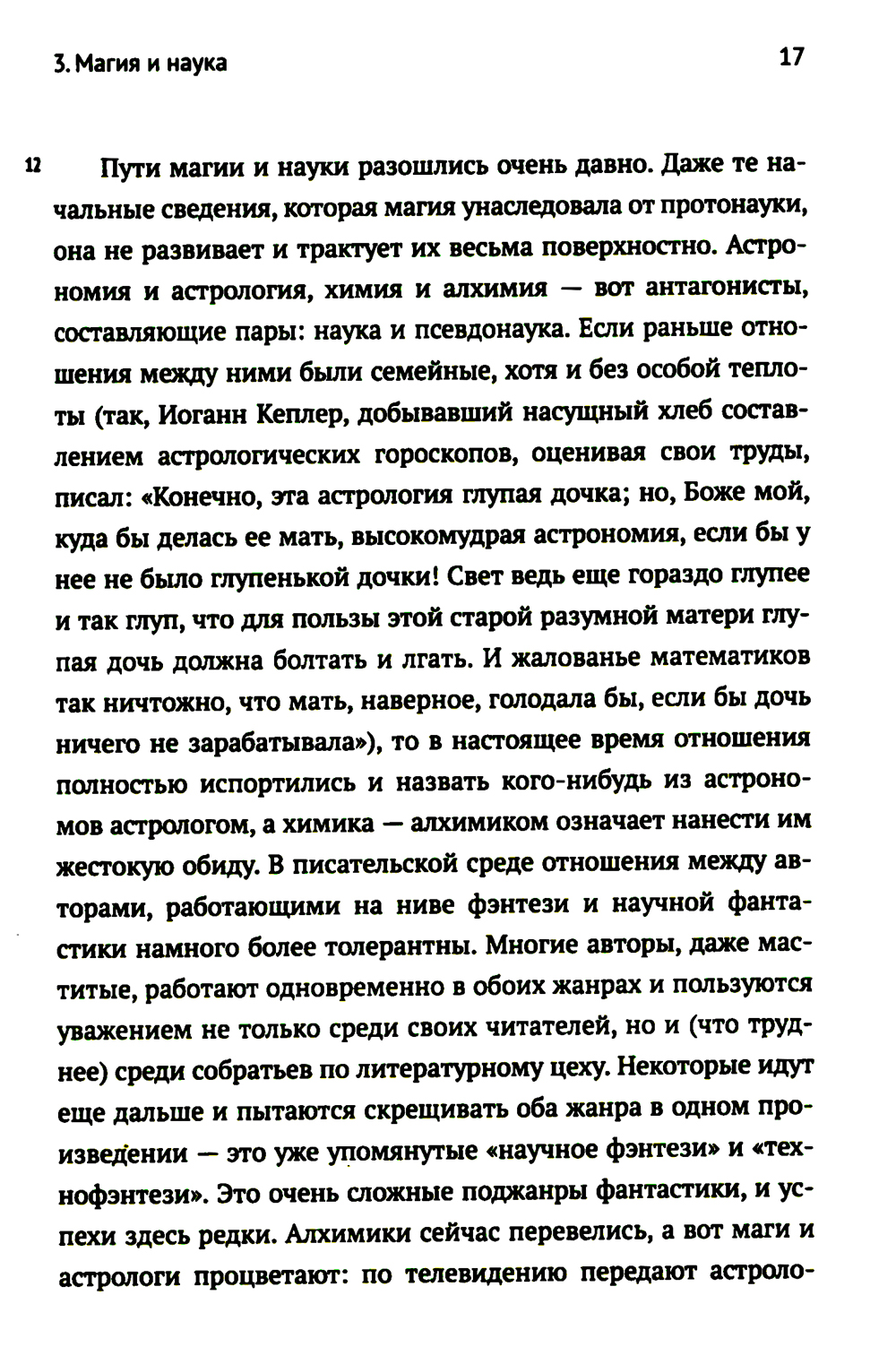 3. Магия и наука

17

12 Пути магии и науки разошлись очень давно. Даже те начальные сведения, которая магия унаследовала от протонауки, она не развивает и трактует их весьма поверхностно. Астрономия и астрология, химия и алхимия — вот антагонисты, составляющие пары: наука и псевдонаука. Если раньше отношения между ними были семейные, хотя и без особой теплоты (так, Иоганн Кеплер, добывавший насущный хлеб составлением астрологических гороскопов, оценивая свои труды, писал: «Конечно, эта астрология глупая дочка; но, Боже мой, куда бы делась ее мать, высокомудрая астрономия, если бы у нее не было глупенькой дочки! Свет ведь еще гораздо глупее и так глуп, что для пользы этой старой разумной матери глупая дочь должна болтать и лгать. И жалованье математиков так ничтожно, что мать, наверное, голодала бы, если бы дочь ничего не зарабатывала»), то в настоящее время отношения полностью испортились и назвать кого-нибудь из астрономов астрологом, а химика — алхимиком означает нанести им жестокую обиду. В писательской среде отношения между авторами, работающими на ниве фэнтези и научной фантастики намного более толерантны. Многие авторы, даже маститые, работают одновременно в обоих жанрах и пользуются уважением не только среди своих читателей, но и (что труднее) среди собратьев по литературному цеху. Некоторые идут еще дальше и пытаются скрещивать оба жанра в одном произведении — это уже упомянутые «научное фэнтези» и «технофэнтези». Это очень сложные поджанры фантастики, и успехи здесь редки. Алхимики сейчас перевелись, а вот маги и астрологи процветают: по телевидению передают астроло-